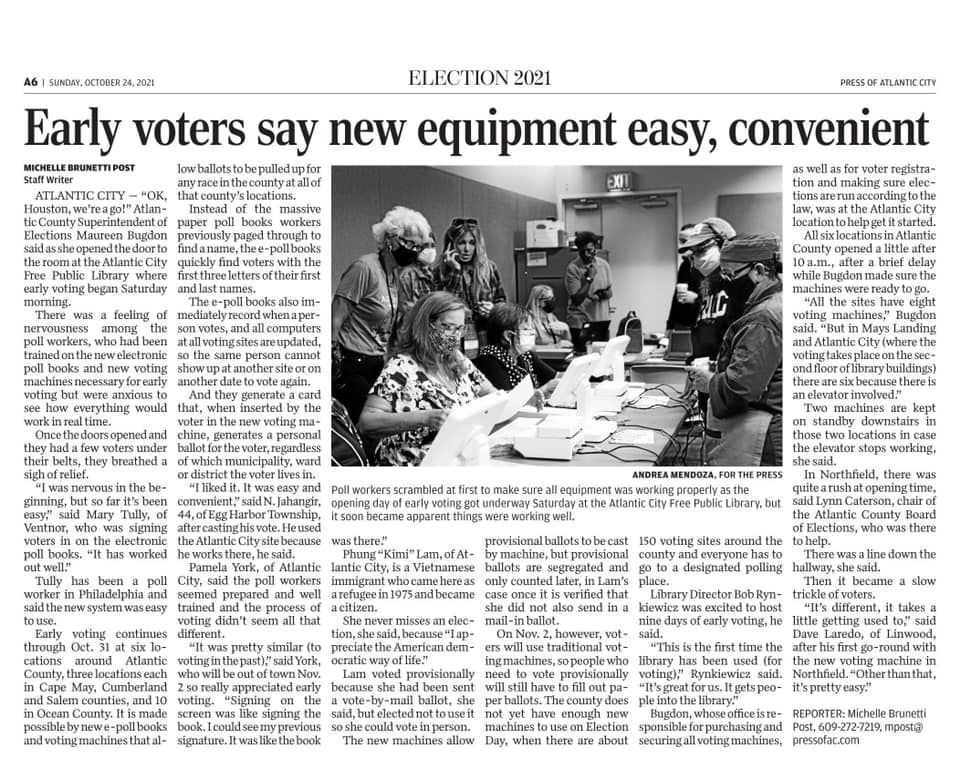 A6 | SUNDAY, OCTOBER 24, 2021

ELECTION 2021

PRESS OF ATLANTIC CITY

Early voters say new equipment easy, convenient

MICHELLE BRUNETTI POST
Staff Writer

ATLANTIC CITY — "OK, Houston, we're a go!" Atlantic County Superintendent of Elections Maureen Bugdon said as she opened the door to the room at the Atlantic City Free Public Library where early voting began Saturday morning.

There was a feeling of nervousness among the poll workers, who had been trained on the new electronic poll books and new voting machines necessary for early voting but were anxious to see how everything would work in real time.

Once the doors opened and they had a few voters under their belts, they breathed a sigh of relief.

"I was nervous in the beginning, but so far it's been easy," said Mary Tully, of Ventnor, who was signing voters in on the electronic poll books. "It has worked out well."

Tully has been a poll worker in Philadelphia and said the new system was easy to use.

Early voting continues through Oct. 31 at six locations around Atlantic County, three locations each in Cape May, Cumberland and Salem counties, and 10 in Ocean County. It is made possible by new e-poll books and voting machines that allow ballots to be pulled up for any race in the county at all of that county's locations.

Instead of the massive paper poll books workers previously paged through to find a name, the e-poll books quickly find voters with the first three letters of their first and last names.

The e-poll books also immediately record when a person votes, and all computers at all voting sites are updated, so the same person cannot show up at another site or on another date to vote again.

And they generate a card that, when inserted by the voter in the new voting machine, generates a personal ballot for the voter, regardless of which municipality, ward or district the voter lives in.

"I liked it. It was easy and convenient," said N. Jahangir, 44, of Egg Harbor Township, after casting his vote. He used the Atlantic City site because he works there, he said.

Pamela York, of Atlantic City, said the poll workers seemed prepared and well trained and the process of voting didn't seem all that different.

"It was pretty similar (to voting in the past)," said York, who will be out of town Nov. 2 so really appreciated early voting. "Signing on the screen was like signing the book. I could see my previous signature. It was like the book was there."

ANDREA MENDOZA, FOR THE PRESS

Poll workers scrambled at first to make sure all equipment was working properly as the opening day of early voting got underway Saturday at the Atlantic City Free Public Library, but it soon became apparent things were working well.

Phung "Kimi" Lam, of Atlantic City, is a Vietnamese immigrant who came here as a refugee in 1975 and became a citizen.

She never misses an election, she said, because "I appreciate the American democratic way of life."

Lam voted provisionally because she had been sent a vote-by-mail ballot, she said, but elected not to use it so she could vote in person.

The new machines allow provisional ballots to be cast by machine, but provisional ballots are segregated and only counted later, in Lam's case once it is verified that she did not also send in a mail-in ballot.

On Nov. 2, however, voters will use traditional voting machines, so people who need to vote provisionally will still have to fill out paper ballots. The county does not yet have enough new machines to use on Election Day, when there are about 150 voting sites around the county and everyone has to go to a designated polling place.

Library Director Bob Rynkiewicz was excited to host nine days of early voting, he said.

"This is the first time the library has been used (for voting)," Rynkiewicz said. "It's great for us. It gets people into the library."

Bugdon, whose office is responsible for purchasing and securing all voting machines, as well as for voter registration and making sure elections are run according to the law, was at the Atlantic City location to help get it started.

All six locations in Atlantic County opened a little after 10 a.m., after a brief delay while Bugdon made sure the machines were ready to go.

"All the sites have eight voting machines," Bugdon said. "But in Mays Landing and Atlantic City (where the voting takes place on the second floor of library buildings) there are six because there is an elevator involved."

Two machines are kept on standby downstairs in those two locations in case the elevator stops working, she said.

In Northfield, there was quite a rush at opening time, said Lynn Caterson, chair of the Atlantic County Board of Elections, who was there to help.

There was a line down the hallway, she said.

Then it became a slow trickle of voters.

"It's different, it takes a little getting used to," said Dave Laredo, of Linwood, after his first go-round with the new voting machine in Northfield. "Other than that, it's pretty easy."

REPORTER: Michelle Brunetti Post, 609-272-7219, mpost@pressofac.com